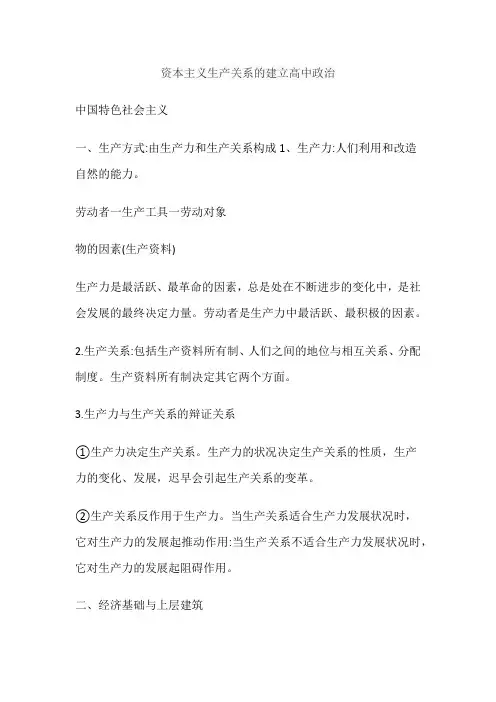 资本主义生产关系的建立高中政治

中国特色社会主义

一、生产方式:由生产力和生产关系构成 1、生产力:人们利用和改造自然的能力。

劳动者一生产工具一劳动对象

物的因素(生产资料)

生产力是最活跃、最革命的因素，总是处在不断进步的变化中，是社会发展的最终决定力量。劳动者是生产力中最活跃、最积极的因素。

2.生产关系:包括生产资料所有制、人们之间的地位与相互关系、分配制度。生产资料所有制决定其它两个方面。

3.生产力与生产关系的辩证关系

①生产力决定生产关系。生产力的状况决定生产关系的性质，生产力的变化、发展，迟早会引起生产关系的变革。

②生产关系反作用于生产力。当生产关系适合生产力发展状况时，它对生产力的发展起推动作用:当生产关系不适合生产力发展状况时，它对生产力的发展起阻碍作用。

二、经济基础与上层建筑